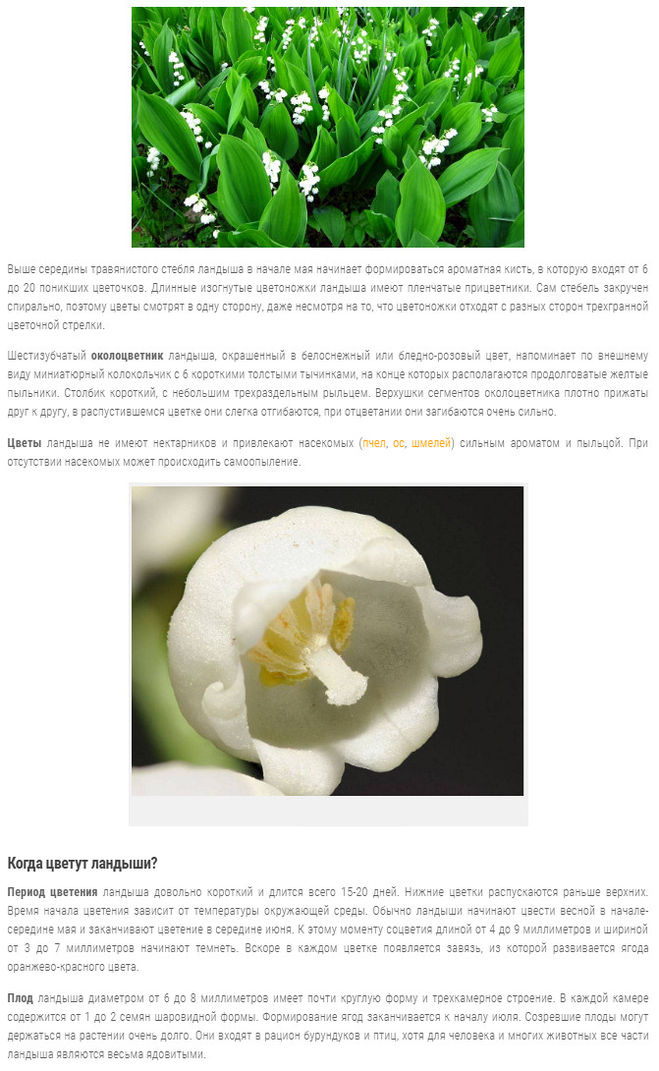 Выше середины травянистого стебля ландыша в начале мая начинает формироваться ароматная кисть, в которую входят от 6 до 20 поникших цветочков. Длинные изогнутые цветоножки ландыша имеют пленчатые прицветники. Сам стебель закручен спирально, поэтому цветы смотрят в одну сторону, даже несмотря на то, что цветоножки отходят с разных сторон трехгранной цветочной стрелки.

Шестизубчатый околоцветник ландыша, окрашенный в белоснежный или бледно-розовый цвет, напоминает по внешнему виду миниатюрный колокольчик с 6 короткими толстыми тычинками, на конце которых располагаются продолговатые желтые пыльники. Столбик короткий, с небольшим трехраздельным рыльцем. Верхушки сегментов околоцветника плотно прижаты друг к другу, в распустившемся цветке они слегка отгибаются, при отцветании они загибаются очень сильно.

Цветы ландыша не имеют нектарников и привлекают насекомых (пчел, ос, шмелей) сильным ароматом и пыльцой. При отсутствии насекомых может происходить самоопыление.

Когда цветут ландыши?

Период цветения ландыша довольно короткий и длится всего 15-20 дней. Нижние цветки распускаются раньше верхних. Время начала цветения зависит от температуры окружающей среды. Обычно ландыши начинают цвести весной в начале-середине мая и заканчивают цветение в середине июня. К этому моменту соцветия длиной от 4 до 9 миллиметров и шириной от 3 до 7 миллиметров начинают темнеть. Вскоре в каждом цветке появляется завязь, из которой развивается ягода оранжево-красного цвета.

Плод ландыша диаметром от 6 до 8 миллиметров имеет почти круглую форму и трехкамерное строение. В каждой камере содержится от 1 до 2 семян шаровидной формы. Формирование ягод заканчивается к началу июля. Созревшие плоды могут держаться на растении очень долго. Они входят в рацион бурундуков и птиц, хотя для человека и многих животных все части ландыша являются весьма ядовитыми.